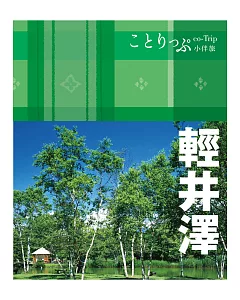 ことりっぷ co-Trip 小伴旅

輕井澤